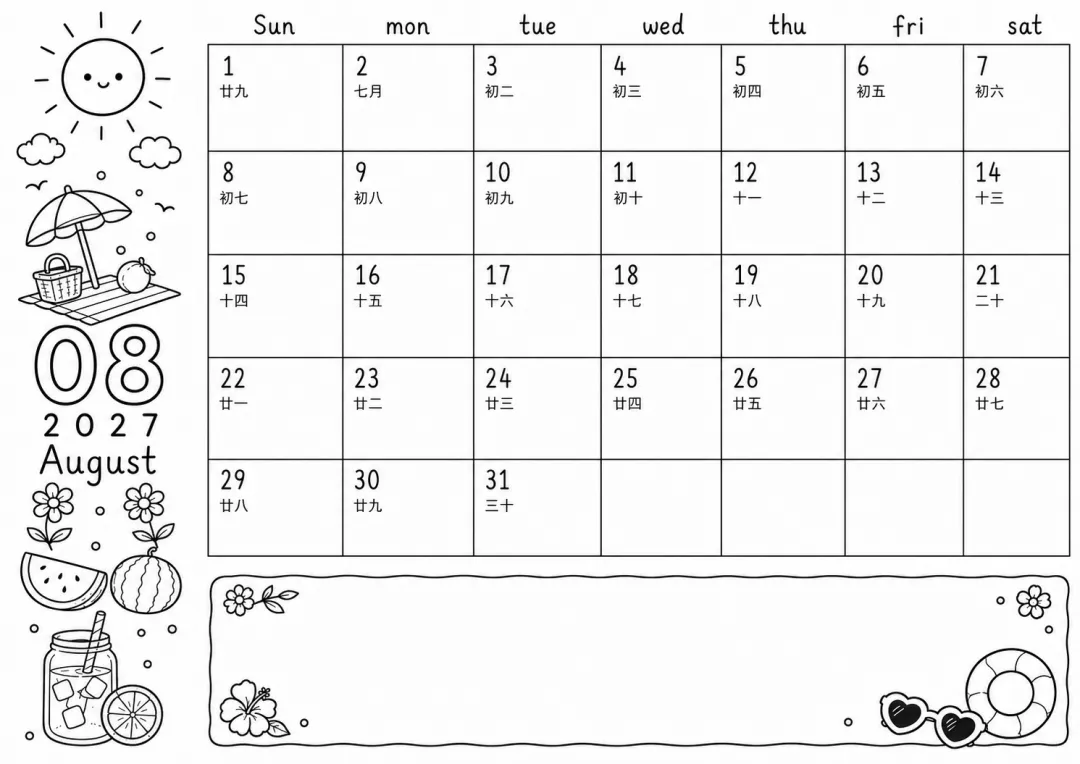 08
2027
August

| Sun | mon | tue | wed | thu | fri | sat |
|---|---|---|---|---|---|---|
| 1 廿九 | 2 七月 | 3 初二 | 4 初三 | 5 初四 | 6 初五 | 7 初六 |
| 8 初七 | 9 初八 | 10 初九 | 11 初十 | 12 十一 | 13 十二 | 14 十三 |
| 15 十四 | 16 十五 | 17 十六 | 18 十七 | 19 十八 | 20 十九 | 21 二十 |
| 22 廿一 | 23 廿二 | 24 廿三 | 25 廿四 | 26 廿五 | 27 廿六 | 28 廿七 |
| 29 廿八 | 30 廿九 | 31 三十 | | | | |